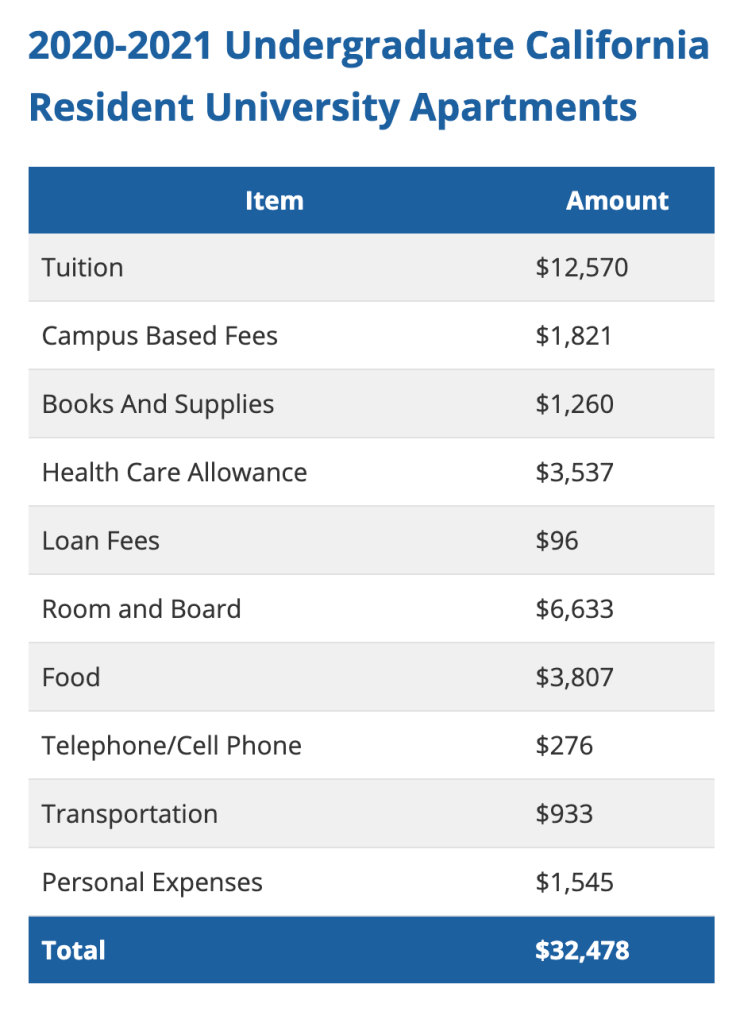 2020-2021 Undergraduate California Resident University Apartments

| Item | Amount |
|---|---|
| Tuition | \$12,570 |
| Campus Based Fees | \$1,821 |
| Books And Supplies | \$1,260 |
| Health Care Allowance | \$3,537 |
| Loan Fees | \$96 |
| Room and Board | \$6,633 |
| Food | \$3,807 |
| Telephone/Cell Phone | \$276 |
| Transportation | \$933 |
| Personal Expenses | \$1,545 |
| Total | \$32,478 |